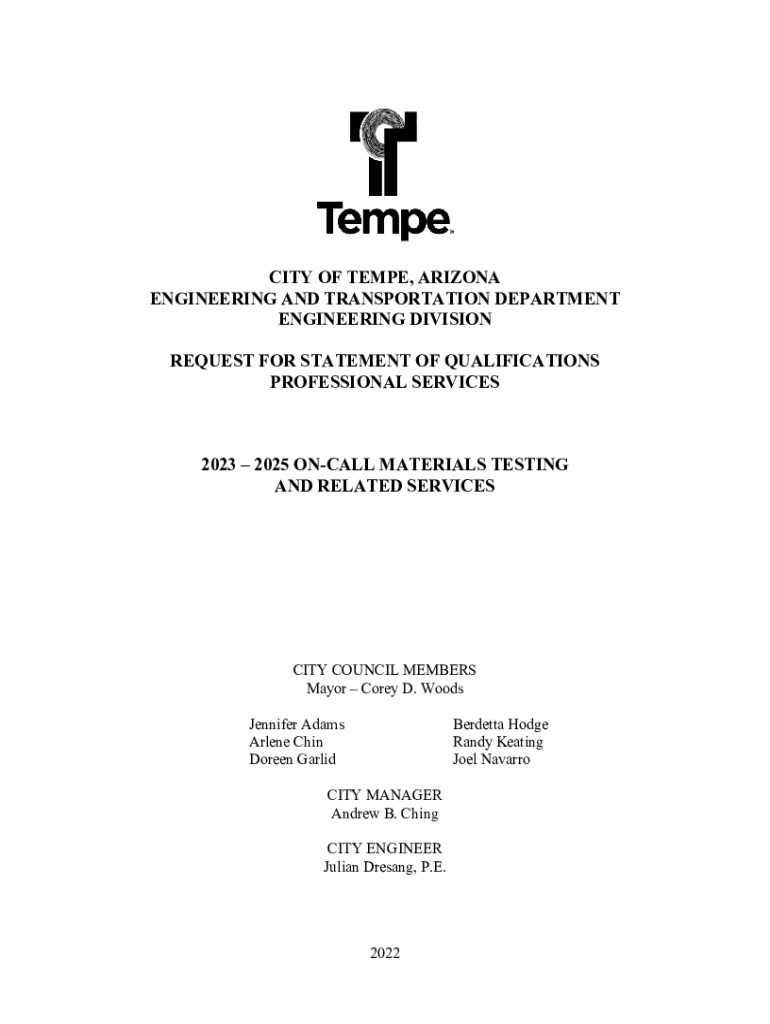 Tempe

CITY OF TEMPE, ARIZONA
ENGINEERING AND TRANSPORTATION DEPARTMENT
ENGINEERING DIVISION

REQUEST FOR STATEMENT OF QUALIFICATIONS
PROFESSIONAL SERVICES

2023 – 2025 ON-CALL MATERIALS TESTING
AND RELATED SERVICES

CITY COUNCIL MEMBERS
Mayor – Corey D. Woods

Jennifer Adams
Arlene Chin
Doreen Garlid

Berdetta Hodge
Randy Keating
Joel Navarro

CITY MANAGER
Andrew B. Ching

CITY ENGINEER
Julian Dresang, P.E.

2022